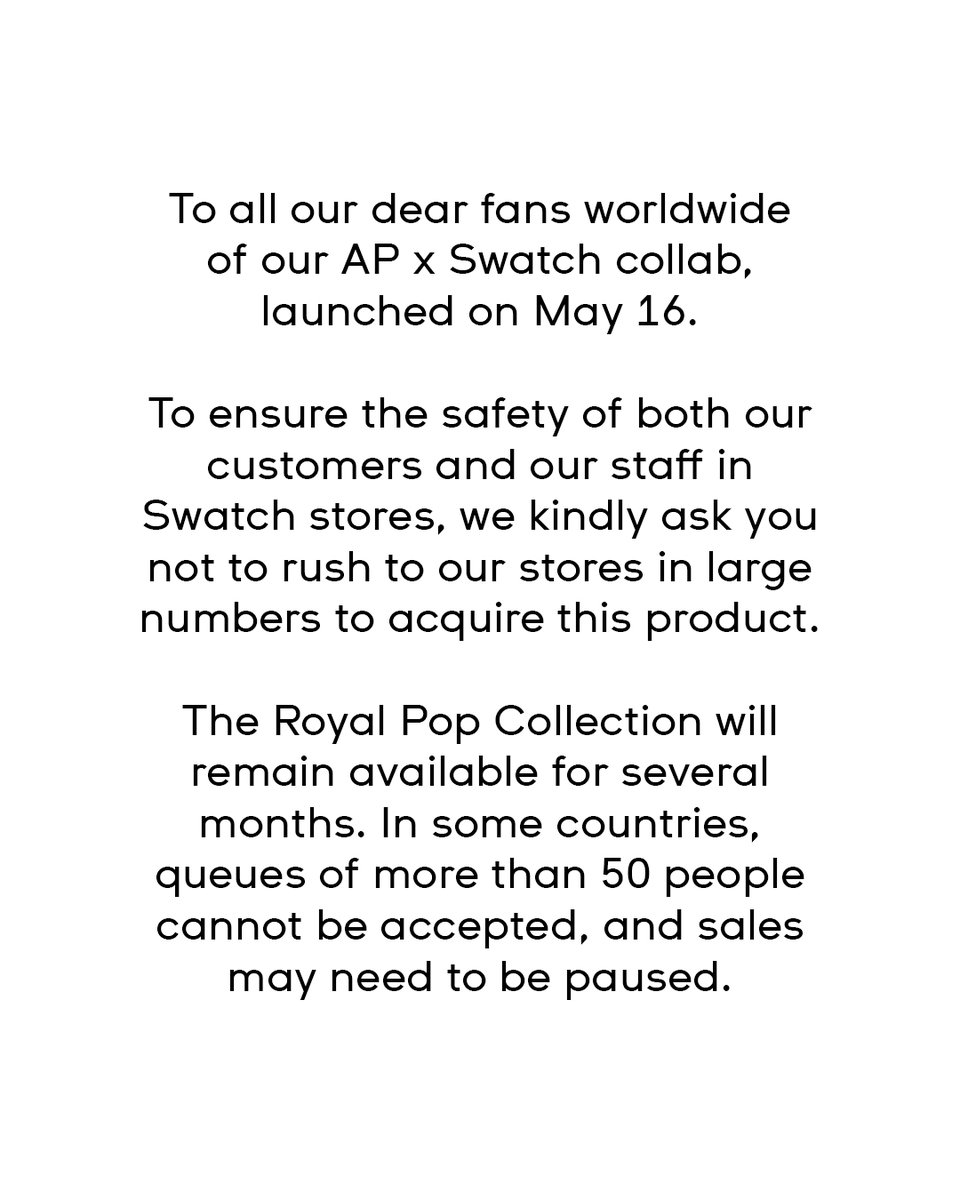 To all our dear fans worldwide of our AP x Swatch collab, launched on May 16.

To ensure the safety of both our customers and our staff in Swatch stores, we kindly ask you not to rush to our stores in large numbers to acquire this product.

The Royal Pop Collection will remain available for several months. In some countries, queues of more than 50 people cannot be accepted, and sales may need to be paused.